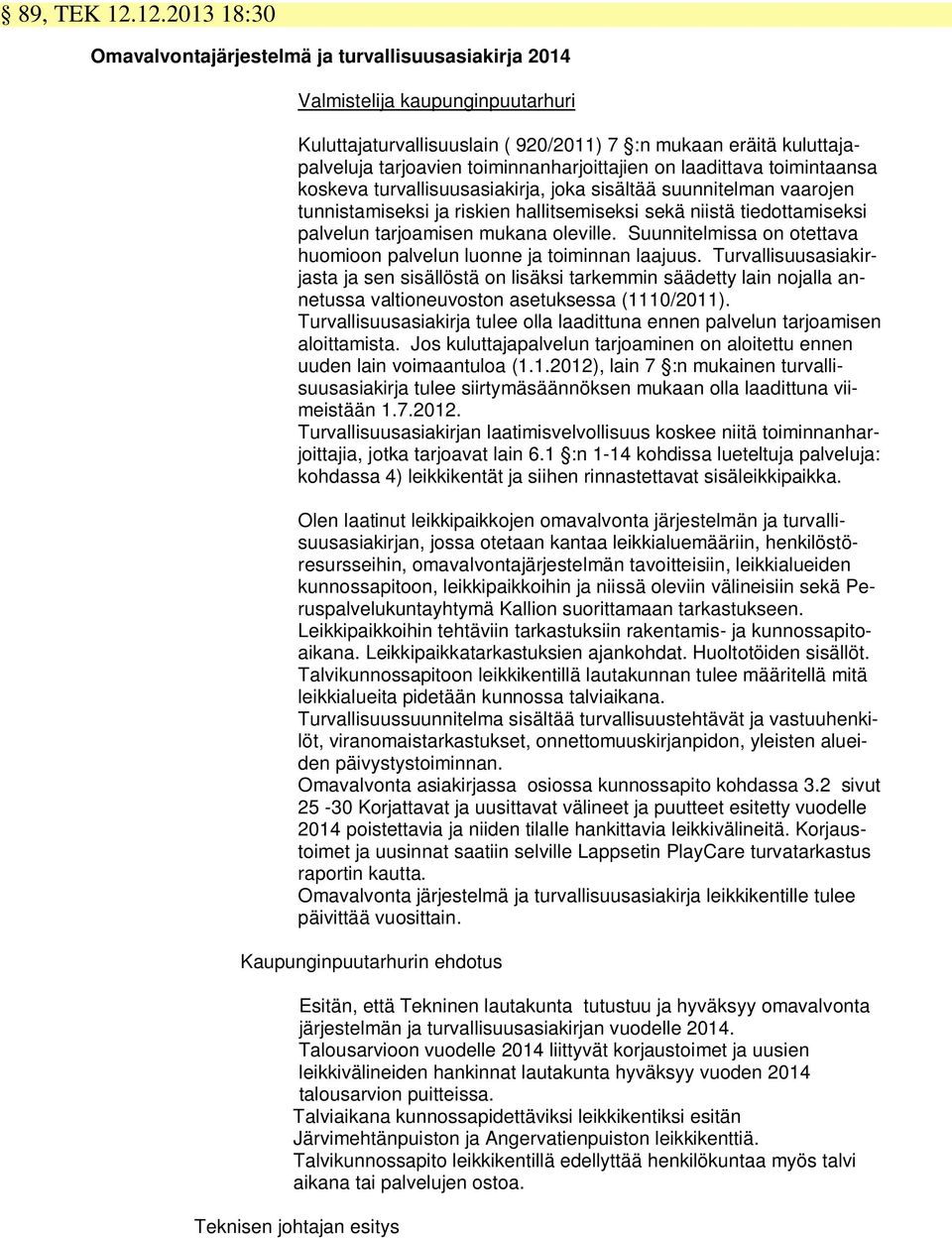 § 89, TEK 12.12.2013 18:30

Omavalvontajärjestelmä ja turvallisuusasiakirja 2014

Valmistelija kaupunginpuutarhuri

Kuluttajaturvallisuuslain ( 920/2011) 7 §:n mukaan eräitä kuluttajapalveluja tarjoavien toiminnanharjoittajien on laadittava toimintaansa koskeva turvallisuusasiakirja, joka sisältää suunnitelman vaarojen tunnistamiseksi ja riskien hallitsemiseksi sekä niistä tiedottamiseksi palvelun tarjoamisen mukana oleville. Suunnitelmissa on otettava huomioon palvelun luonne ja toiminnan laajuus. Turvallisuusasiakirjasta ja sen sisällöstä on lisäksi tarkemmin säädetty lain nojalla annetussa valtioneuvoston asetuksessa (1110/2011).
Turvallisuusasiakirja tulee olla laadittuna ennen palvelun tarjoamisen aloittamista. Jos kuluttajapalvelun tarjoaminen on aloitettu ennen uuden lain voimaantuloa (1.1.2012), lain 7 §:n mukainen turvallisuusasiakirja tulee siirtymäsäännöksen mukaan olla laadittuna viimeistään 1.7.2012.
Turvallisuusasiakirjan laatimisvelvollisuus koskee niitä toiminnanharjoittajia, jotka tarjoavat lain 6.1 §:n 1-14 kohdissa lueteltuja palveluja: kohdassa 4) leikkikentät ja siihen rinnastettavat sisäleikkipaikka.

Olen laatinut leikkipaikkojen omavalvonta järjestelmän ja turvallisuusasiakirjan, jossa otetaan kantaa leikkialuemääriin, henkilöstöresursseihin, omavalvontajärjestelmän tavoitteisiin, leikkialueiden kunnossapitoon, leikkipaikkoihin ja niissä oleviin välineisiin sekä Peruspalvelukuntayhtymä Kallion suorittamaan tarkastukseen.
Leikkipaikkoihin tehtäviin tarkastuksiin rakentamis- ja kunnossapitoaikana. Leikkipaikkatarkastuksien ajankohdat. Huoltotöiden sisällöt.
Talvikunnossapitoon leikkikentillä lautakunnan tulee määritellä mitä leikkialueita pidetään kunnossa talviaikana.
Turvallisuussuunnitelma sisältää turvallisuustehtävät ja vastuuhenkilöt, viranomaistarkastukset, onnettomuuskirjanpidon, yleisten alueiden päivystystoiminnan.
Omavalvonta asiakirjassa osiossa kunnossapito kohdassa 3.2 sivut 25 -30 Korjattavat ja uusittavat välineet ja puutteet esitetty vuodelle 2014 poistettavia ja niiden tilalle hankittavia leikkivälineitä. Korjaustoimet ja uusinnat saatiin selville Lappsetin PlayCare turvatarkastus raportin kautta.
Omavalvonta järjestelmä ja turvallisuusasiakirja leikkikentille tulee päivittää vuosittain.

Kaupunginpuutarhurin ehdotus

Esitän, että Tekninen lautakunta tutustuu ja hyväksyy omavalvonta järjestelmän ja turvallisuusasiakirjan vuodelle 2014.
Talousarvioon vuodelle 2014 liittyvät korjaustoimet ja uusien leikkivälineiden hankinnat lautakunta hyväksyy vuoden 2014 talousarvion puitteissa.
Talviaikana kunnossapidettäviksi leikkikentiksi esitän Järvimehtänpuiston ja Angervatienpuiston leikkikenttiä.
Talvikunnossapito leikkikentillä edellyttää henkilökuntaa myös talvi aikana tai palvelujen ostoa.

Teknisen johtajan esitys